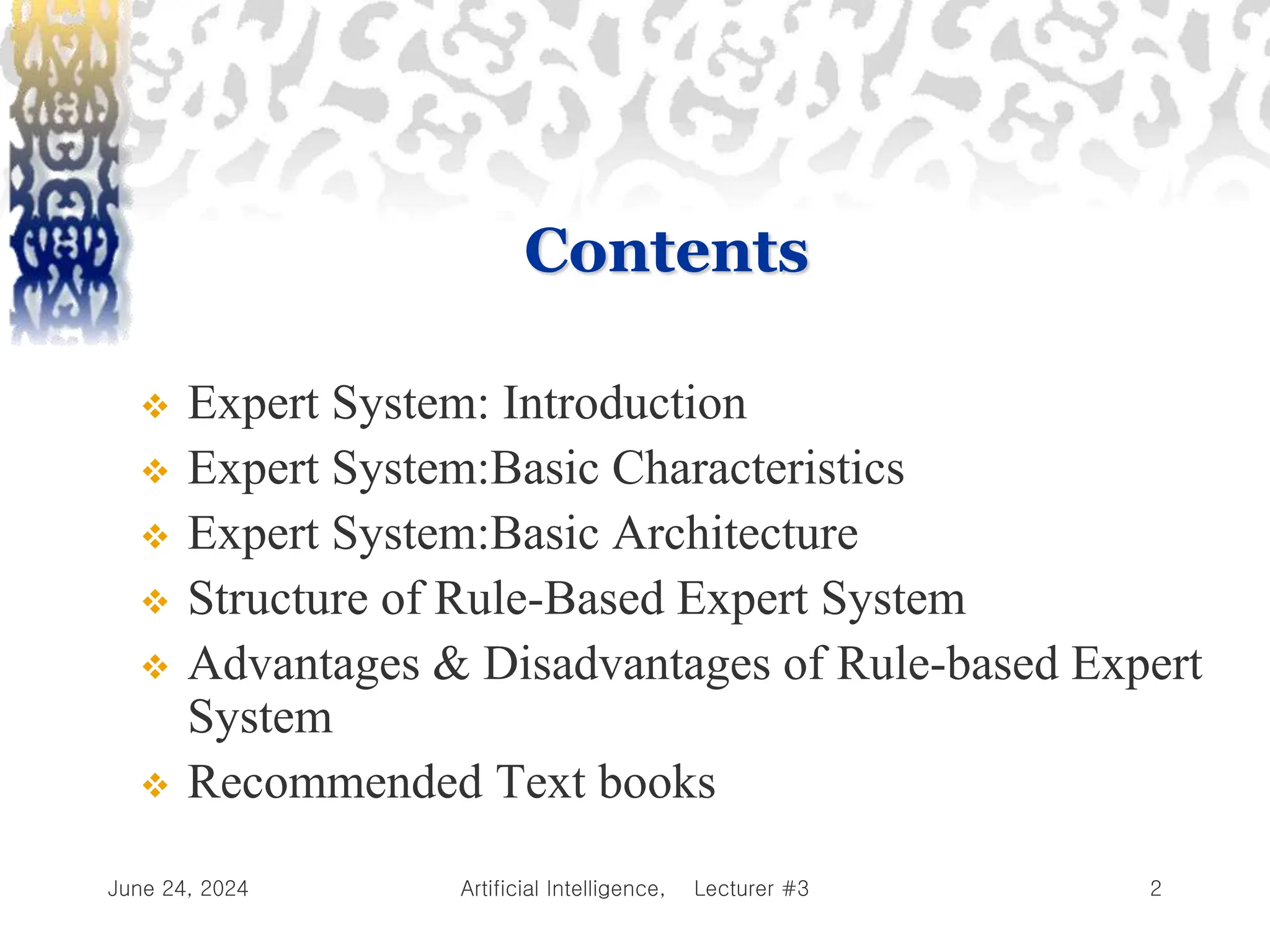 Contents

❖ Expert System: Introduction
❖ Expert System:Basic Characteristics
❖ Expert System:Basic Architecture
❖ Structure of Rule-Based Expert System
❖ Advantages & Disadvantages of Rule-based Expert System
❖ Recommended Text books

June 24, 2024 Artificial Intelligence, Lecturer #3 2